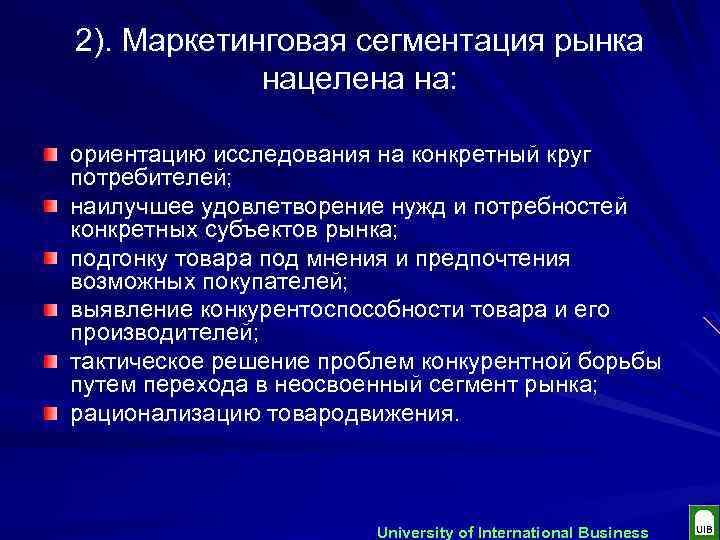 2). Маркетинговая сегментация рынка нацелена на:

ориентацию исследования на конкретный круг потребителей;

наилучшее удовлетворение нужд и потребностей конкретных субъектов рынка;

подгонку товара под мнения и предпочтения возможных покупателей;

выявление конкурентоспособности товара и его производителей;

тактическое решение проблем конкурентной борьбы путем перехода в неосвоенный сегмент рынка;

рационализацию товародвижения.

University of International Business

UIB